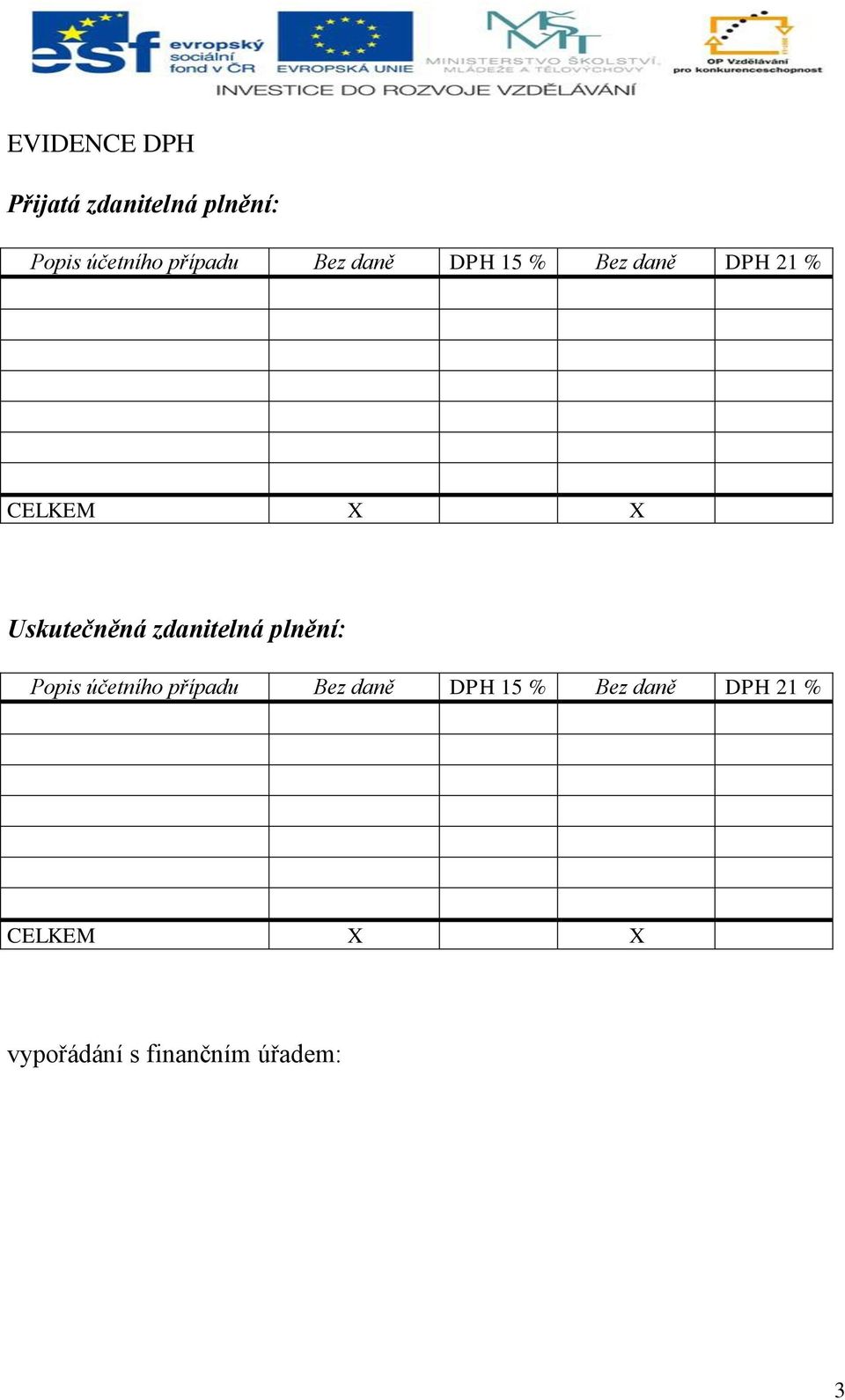 esf evropský sociální fond v ČR
EVROPSKÁ UNIE
MŠMT MINISTERSTVO ŠKOLSTVÍ, MLÁDEŽE A TĚLOVÝCHOVY
OP Vzdělávání pro konkurenceschopnost
INVESTICE DO ROZVOJE VZDĚLÁVÁNÍ

EVIDENCE DPH

Přijatá zdanitelná plnění:

| Popis účetního případu | Bez daně | DPH 15 % | Bez daně | DPH 21 % |
|---|---|---|---|---|
| | | | | |
| | | | | |
| | | | | |
| | | | | |
| | | | | |
| | | | | |
| | | | | |
| CELKEM | X | | X | |

Uskutečněná zdanitelná plnění:

| Popis účetního případu | Bez daně | DPH 15 % | Bez daně | DPH 21 % |
|---|---|---|---|---|
| | | | | |
| | | | | |
| | | | | |
| | | | | |
| | | | | |
| | | | | |
| | | | | |
| CELKEM | X | | X | |

vypořádání s finančním úřadem:

3